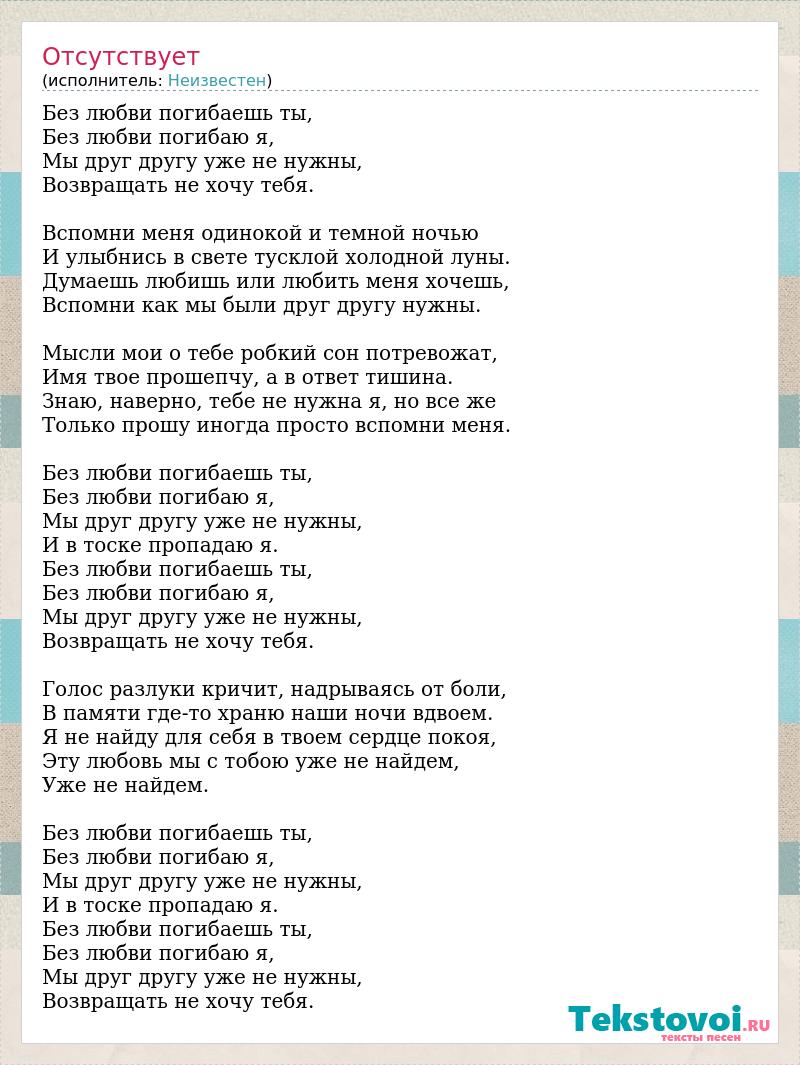 Отсутствует
(исполнитель: Неизвестен)

Без любви погибаешь ты,
Без любви погибаю я,
Мы друг другу уже не нужны,
Возвращать не хочу тебя.

Вспомни меня одинокой и темной ночью
И улыбнись в свете тусклой холодной луны.
Думаешь любишь или любить меня хочешь,
Вспомни как мы были друг другу нужны.

Мысли мои о тебе робкий сон потревожат,
Имя твое прошепчу, а в ответ тишина.
Знаю, наверно, тебе не нужна я, но все же
Только прошу иногда просто вспомни меня.

Без любви погибаешь ты,
Без любви погибаю я,
Мы друг другу уже не нужны,
И в тоске пропадаю я.
Без любви погибаешь ты,
Без любви погибаю я,
Мы друг другу уже не нужны,
Возвращать не хочу тебя.

Голос разлуки кричит, надрываясь от боли,
В памяти где-то храню наши ночи вдвоем.
Я не найду для себя в твоем сердце покоя,
Эту любовь мы с тобою уже не найдем,
Уже не найдем.

Без любви погибаешь ты,
Без любви погибаю я,
Мы друг другу уже не нужны,
И в тоске пропадаю я.
Без любви погибаешь ты,
Без любви погибаю я,
Мы друг другу уже не нужны,
Возвращать не хочу тебя.

Tekstovoi.RU
тексты песен